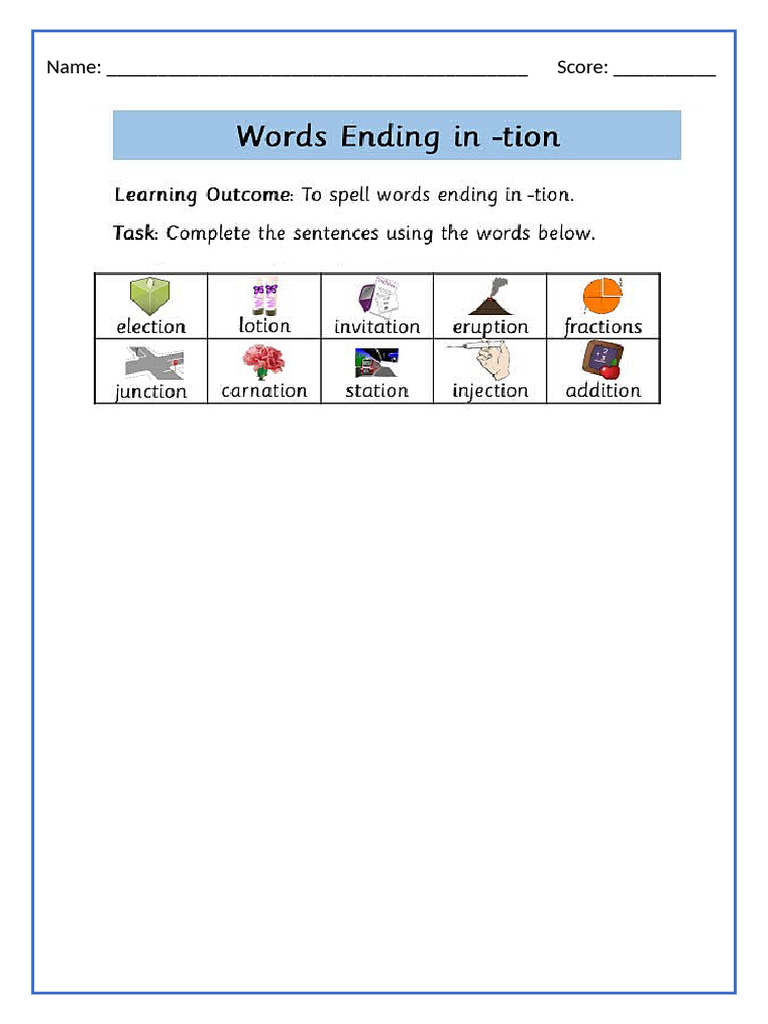 Name: ____ Score: ____

Words Ending in -tion

Learning Outcome: To spell words ending in -tion.

Task: Complete the sentences using the words below.

| election | lotion | invitation | eruption | fractions |
|---|---|---|---|---|
| junction | carnation | station | injection | addition |